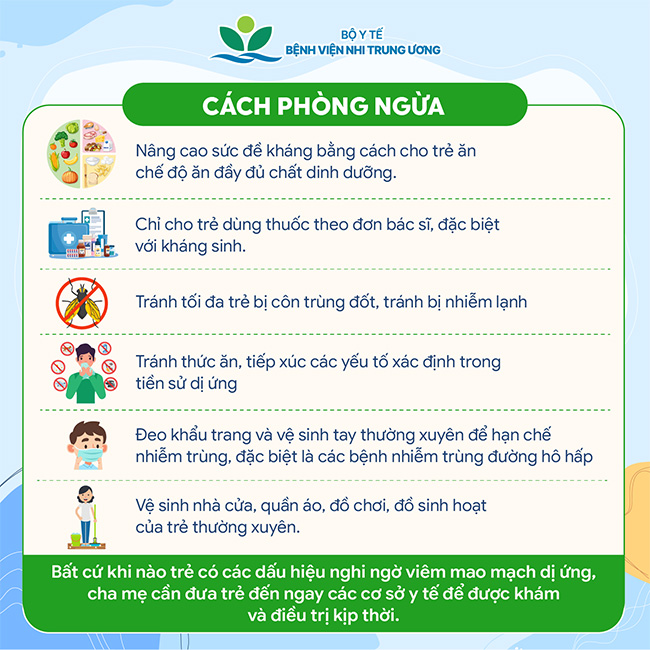 BỘ Y TẾ
BỆNH VIỆN NHI TRUNG ƯƠNG

CÁCH PHÒNG NGỪA

Nâng cao sức đề kháng bằng cách cho trẻ ăn chế độ ăn đầy đủ chất dinh dưỡng.

Chỉ cho trẻ dùng thuốc theo đơn bác sĩ, đặc biệt với kháng sinh.

Tránh tối đa trẻ bị côn trùng đốt, tránh bị nhiễm lạnh

Tránh thức ăn, tiếp xúc các yếu tố xác định trong tiền sử dị ứng

Đeo khẩu trang và vệ sinh tay thường xuyên để hạn chế nhiễm trùng, đặc biệt là các bệnh nhiễm trùng đường hô hấp

Vệ sinh nhà cửa, quần áo, đồ chơi, đồ sinh hoạt của trẻ thường xuyên.

Bất cứ khi nào trẻ có các dấu hiệu nghi ngờ viêm mao mạch dị ứng, cha mẹ cần đưa trẻ đến ngay các cơ sở y tế để được khám và điều trị kịp thời.